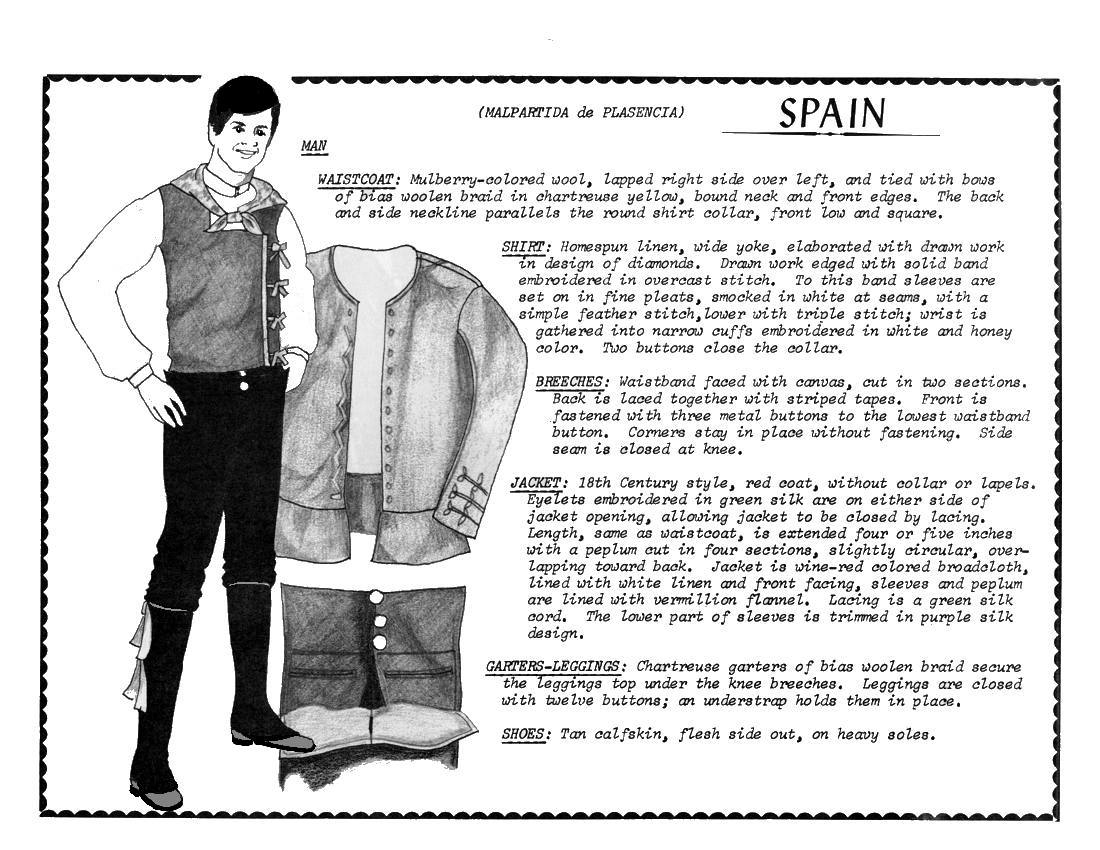 (MALPARTIDA de PLASENCIA)

SPAIN

MAN

WAISTCOAT: Mulberry-colored wool, lapped right side over left, and tied with bows of bias woolen braid in chartreuse yellow, bound neck and front edges. The back and side neckline parallels the round shirt collar, front low and square.

SHIRT: Homespun linen, wide yoke, elaborated with drawn work in design of diamonds. Drawn work edged with solid band embroidered in overcast stitch. To this band sleeves are set on in fine pleats, smocked in white at seams, with a simple feather stitch, lower with triple stitch; wrist is gathered into narrow cuffs embroidered in white and honey color. Two buttons close the collar.

BREECHES: Waistband faced with canvas, cut in two sections. Back is laced together with striped tapes. Front is fastened with three metal buttons to the lowest waistband button. Corners stay in place without fastening. Side seam is closed at knee.

JACKET: 18th Century style, red coat, without collar or lapels. Eyelets embroidered in green silk are on either side of jacket opening, allowing jacket to be closed by lacing. Length, same as waistcoat, is extended four or five inches with a peplum cut in four sections, slightly circular, overlapping toward back. Jacket is wine-red colored broadcloth, lined with white linen and front facing, sleeves and peplum are lined with vermillion flannel. Lacing is a green silk cord. The lower part of sleeves is trimmed in purple silk design.

GARTERS-LEGGINGS: Chartreuse garters of bias woolen braid secure the leggings top under the knee breeches. Leggings are closed with twelve buttons; an understrap holds them in place.

SHOES: Tan calfskin, flesh side out, on heavy soles.